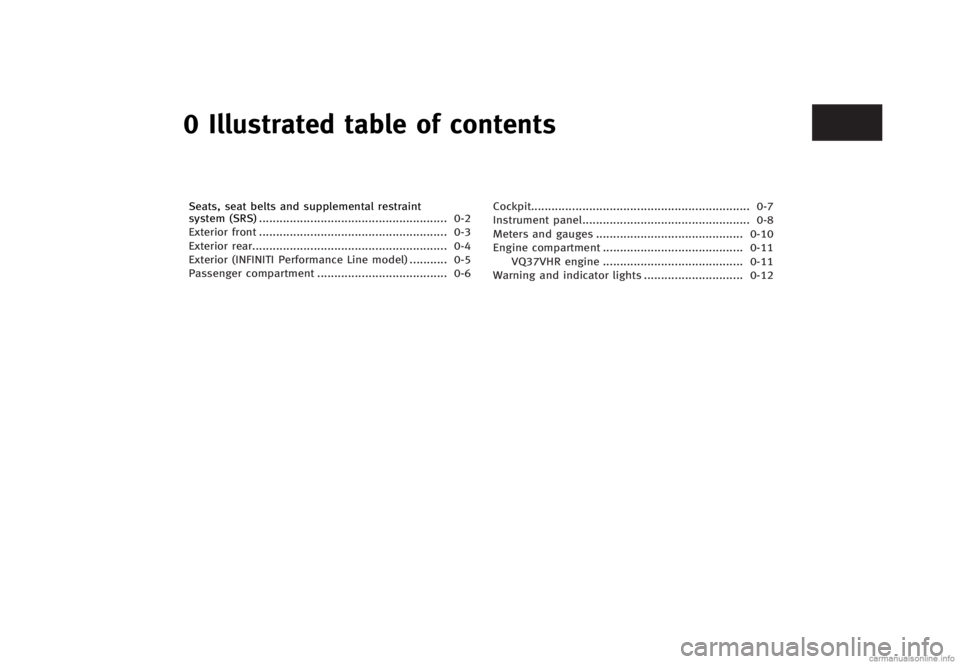 0 Illustrated table of contents

Seats, seat belts and supplemental restraint system (SRS) 0-2
Exterior front 0-3
Exterior rear 0-4
Exterior (INFINITI Performance Line model) 0-5
Passenger compartment 0-6

Cockpit 0-7
Instrument panel 0-8
Meters and gauges 0-10
Engine compartment 0-11
VQ37VHR engine 0-11
Warning and indicator lights 0-12

carmanualsonline.info